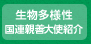 生物多様性
国連親善大使紹介